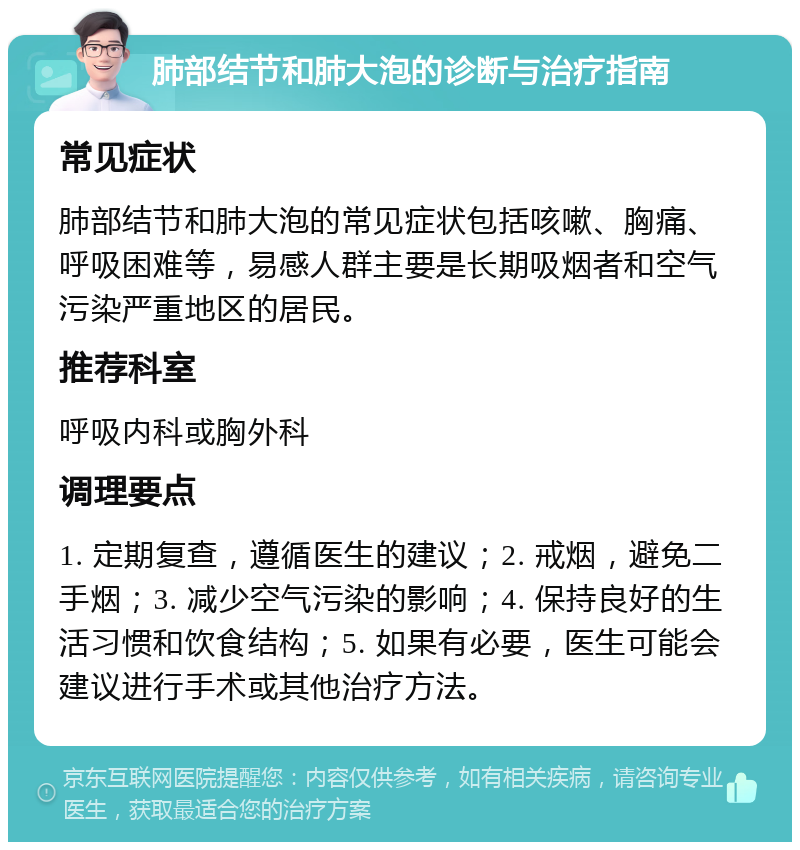 肺部结节和肺大泡的诊断与治疗指南

常见症状

肺部结节和肺大泡的常见症状包括咳嗽、胸痛、呼吸困难等，易感人群主要是长期吸烟者和空气污染严重地区的居民。

推荐科室

呼吸内科或胸外科

调理要点

1. 定期复查，遵循医生的建议；2. 戒烟，避免二手烟；3. 减少空气污染的影响；4. 保持良好的生活习惯和饮食结构；5. 如果有必要，医生可能会建议进行手术或其他治疗方法。

京东互联网医院提醒您：内容仅供参考，如有相关疾病，请咨询专业医生，获取最适合您的治疗方案